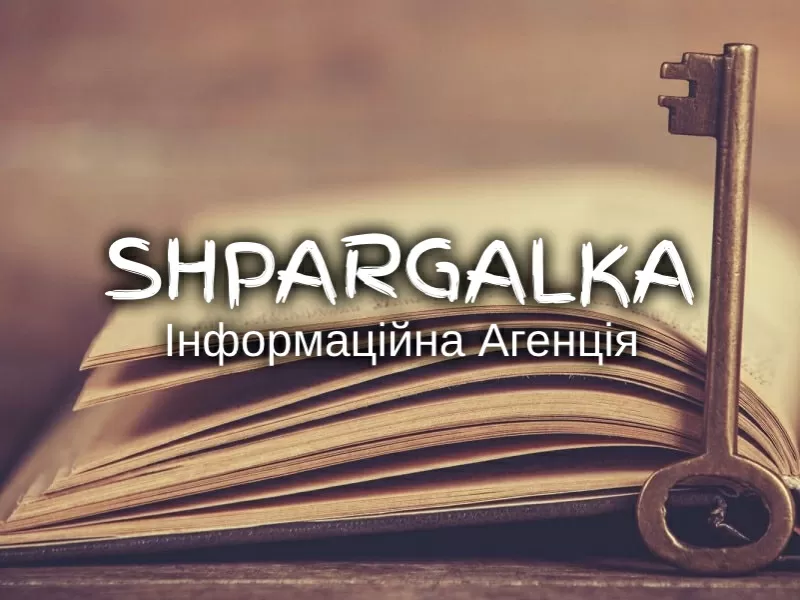 SHPARGALKA
Інформаційна Агенція